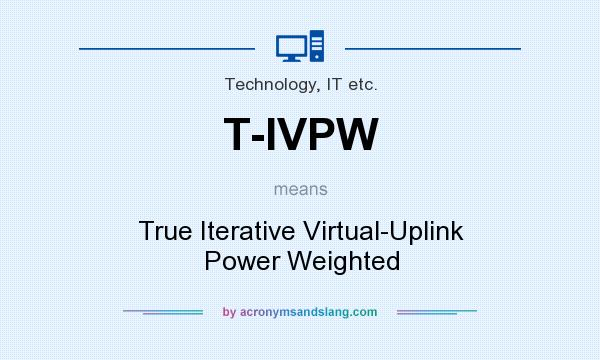 Technology, IT etc.

T-IVPW

means

True Iterative Virtual-Uplink Power Weighted

by acronymsandslang.com